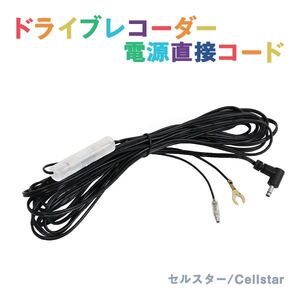 ドライブレコーダー
電源直接コード

セルスター/Cellstar